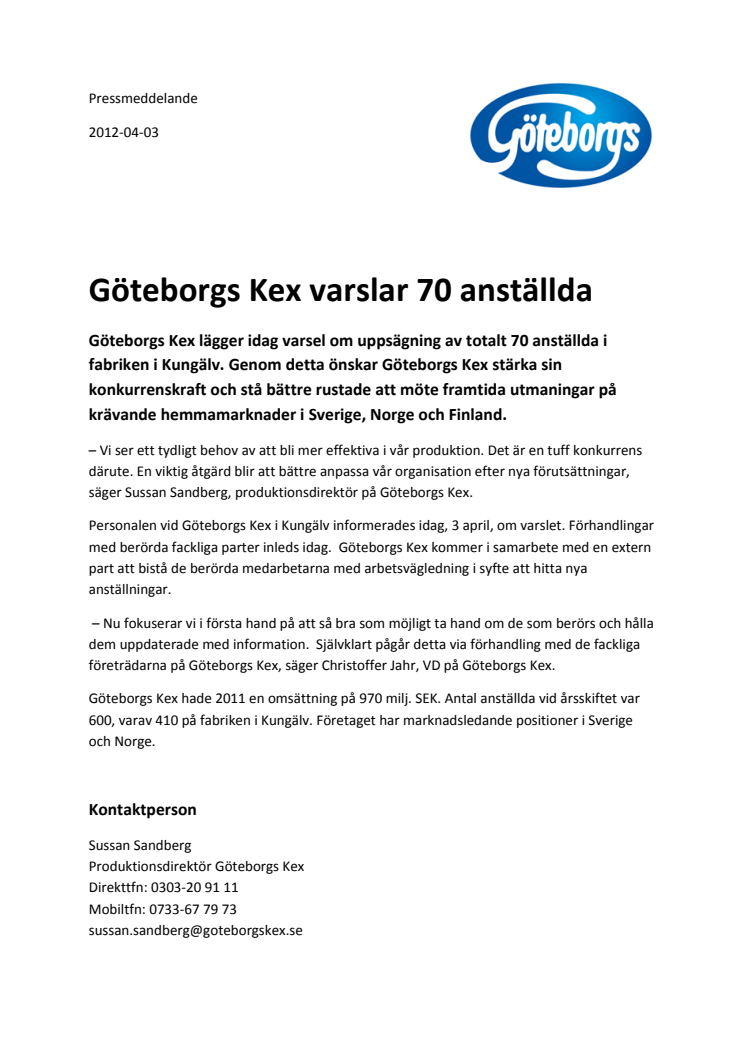 Pressmeddelande

2012-04-03

Göteborgs

Göteborgs Kex varslar 70 anställda

Göteborgs Kex lägger idag varsel om uppsägning av totalt 70 anställda i fabriken i Kungälv. Genom detta önskar Göteborgs Kex stärka sin konkurrenskraft och stå bättre rustade att möte framtida utmaningar på krävande hemmamarknader i Sverige, Norge och Finland.

– Vi ser ett tydligt behov av att bli mer effektiva i vår produktion. Det är en tuff konkurrens därute. En viktig åtgärd blir att bättre anpassa vår organisation efter nya förutsättningar, säger Sussan Sandberg, produktionsdirektör på Göteborgs Kex.

Personalen vid Göteborgs Kex i Kungälv informerades idag, 3 april, om varslet. Förhandlingar med berörda fackliga parter inleds idag. Göteborgs Kex kommer i samarbete med en extern part att bistå de berörda medarbetarna med arbetsvägledning i syfte att hitta nya anställningar.

– Nu fokuserar vi i första hand på att så bra som möjligt ta hand om de som berörs och hålla dem uppdaterade med information. Självklart pågår detta via förhandling med de fackliga företrädarna på Göteborgs Kex, säger Christoffer Jahr, VD på Göteborgs Kex.

Göteborgs Kex hade 2011 en omsättning på 970 milj. SEK. Antal anställda vid årsskiftet var 600, varav 410 på fabriken i Kungälv. Företaget har marknadsledande positioner i Sverige och Norge.

Kontaktperson

Sussan Sandberg
Produktionsdirektör Göteborgs Kex
Direkttfn: 0303-20 91 11
Mobiltfn: 0733-67 79 73
sussan.sandberg@goteborgskex.se